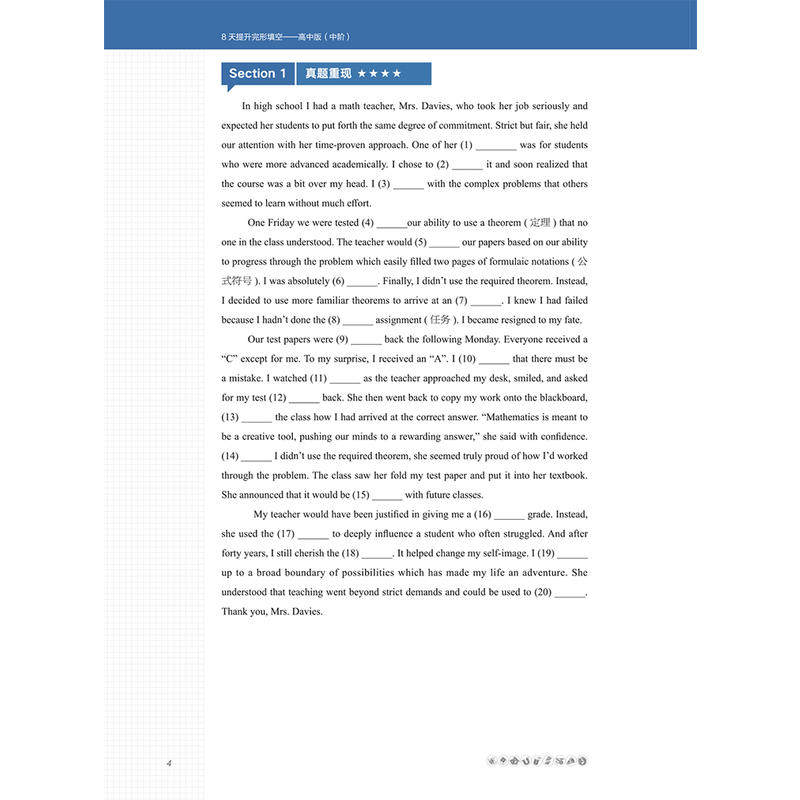 8 天提升完形填空——高中版（中阶）

Section 1 真题重现 ★★★★

In high school I had a math teacher, Mrs. Davies, who took her job seriously and expected her students to put forth the same degree of commitment. Strict but fair, she held our attention with her time-proven approach. One of her (1) ________ was for students who were more advanced academically. I chose to (2) ______ it and soon realized that the course was a bit over my head. I (3) ______ with the complex problems that others seemed to learn without much effort.

One Friday we were tested (4) ______our ability to use a theorem ( 定理 ) that no one in the class understood. The teacher would (5) ______ our papers based on our ability to progress through the problem which easily filled two pages of formulaic notations ( 公式符号 ). I was absolutely (6) ______. Finally, I didn't use the required theorem. Instead, I decided to use more familiar theorems to arrive at an (7) ______. I knew I had failed because I hadn't done the (8) ______ assignment ( 任务 ). I became resigned to my fate.

Our test papers were (9) ______ back the following Monday. Everyone received a "C" except for me. To my surprise, I received an "A". I (10) ______ that there must be a mistake. I watched (11) ______ as the teacher approached my desk, smiled, and asked for my test (12) ______ back. She then went back to copy my work onto the blackboard, (13) ______ the class how I had arrived at the correct answer. "Mathematics is meant to be a creative tool, pushing our minds to a rewarding answer," she said with confidence. (14) ______ I didn't use the required theorem, she seemed truly proud of how I'd worked through the problem. The class saw her fold my test paper and put it into her textbook. She announced that it would be (15) ______ with future classes.

My teacher would have been justified in giving me a (16) ______ grade. Instead, she used the (17) ______ to deeply influence a student who often struggled. And after forty years, I still cherish the (18) ______. It helped change my self-image. I (19) ______ up to a broad boundary of possibilities which has made my life an adventure. She understood that teaching went beyond strict demands and could be used to (20) ______. Thank you, Mrs. Davies.

4